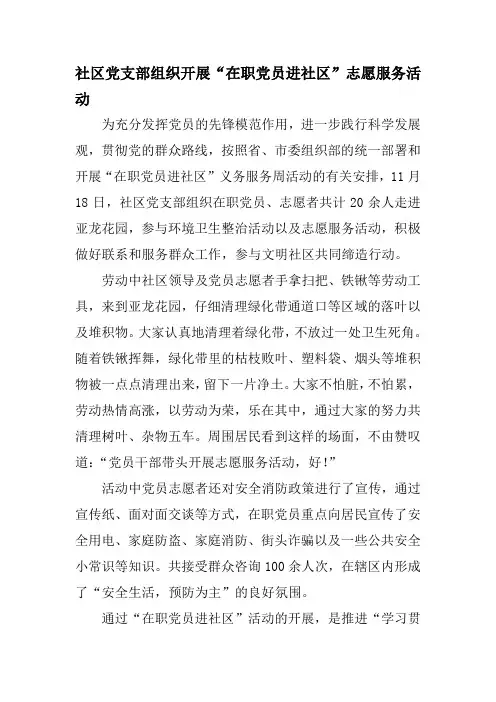 社区党支部组织开展“在职党员进社区”志愿服务活动

为充分发挥党员的先锋模范作用，进一步践行科学发展观，贯彻党的群众路线，按照省、市委组织部的统一部署和开展“在职党员进社区”义务服务周活动的有关安排，11月18日，社区党支部组织在职党员、志愿者共计20余人走进亚龙花园，参与环境卫生整治活动以及志愿服务活动，积极做好联系和服务群众工作，参与文明社区共同缔造行动。

劳动中社区领导及党员志愿者手拿扫把、铁锹等劳动工具，来到亚龙花园，仔细清理绿化带通道口等区域的落叶以及堆积物。大家认真地清理着绿化带，不放过一处卫生死角。随着铁锹挥舞，绿化带里的枯枝败叶、塑料袋、烟头等堆积物被一点点清理出来，留下一片净土。大家不怕脏，不怕累，劳动热情高涨，以劳动为荣，乐在其中，通过大家的努力共清理树叶、杂物五车。周围居民看到这样的场面，不由赞叹道：“党员干部带头开展志愿服务活动，好!”

活动中党员志愿者还对安全消防政策进行了宣传，通过宣传纸、面对面交谈等方式，在职党员重点向居民宣传了安全用电、家庭防盗、家庭消防、街头诈骗以及一些公共安全小常识等知识。共接受群众咨询100余人次，在辖区内形成了“安全生活，预防为主”的良好氛围。

通过“在职党员进社区”活动的开展，是推进“学习贯